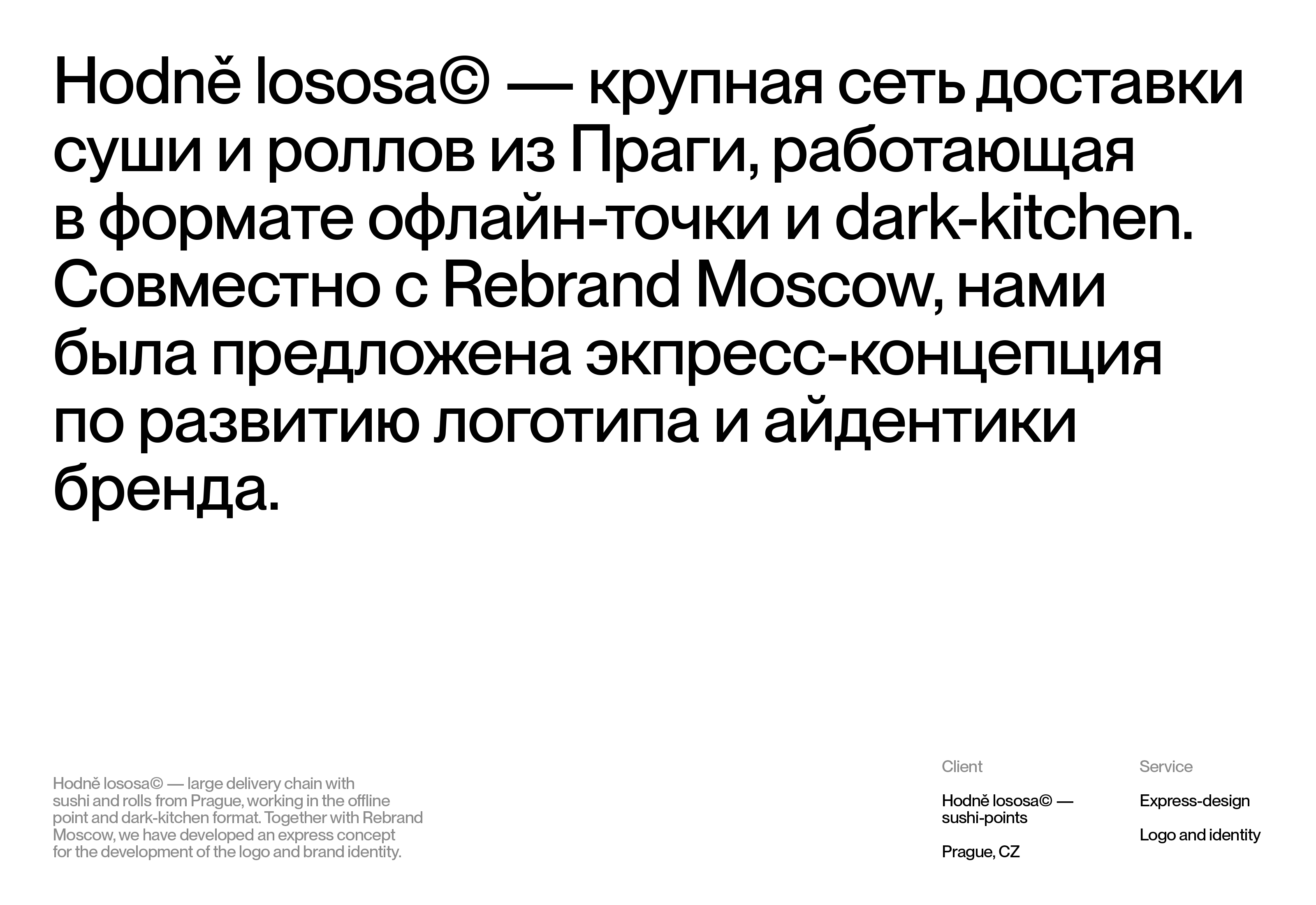 Hodně lososa© — крупная сеть доставки суши и роллов из Праги, работающая в формате офлайн-точки и dark-kitchen. Совместно с Rebrand Moscow, нами была предложена экпресс-концепция по развитию логотипа и айдентики бренда.

Hodně lososa© — large delivery chain with sushi and rolls from Prague, working in the offline point and dark-kitchen format. Together with Rebrand Moscow, we have developed an express concept for the development of the logo and brand identity.

Client

Hodně lososa© — sushi-points

Prague, CZ

Service

Express-design

Logo and identity